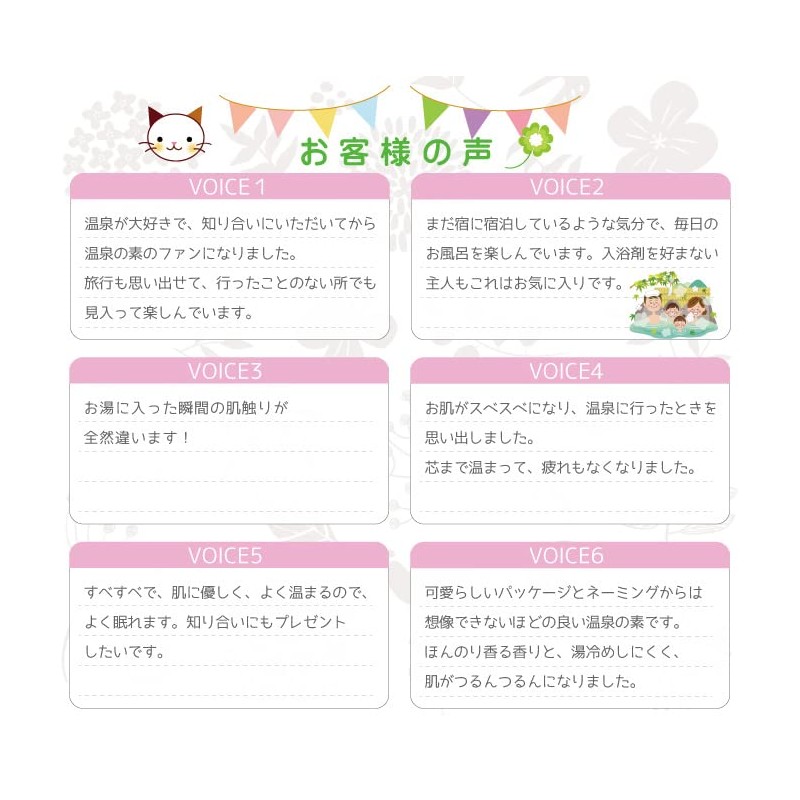 お客様の声

VOICE 1

温泉が大好きで、知り合いにいただいてから温泉の素のファンになりました。
旅行も思い出せて、行ったことのない所でも見入って楽しんでいます。

VOICE2

まだ宿に宿泊しているような気分で、毎日のお風呂を楽しんでいます。入浴剤を好まない主人もこれはお気に入りです。

VOICE3

お湯に入った瞬間の肌触りが全然違います！

VOICE4

お肌がスベスベになり、温泉に行ったときを思い出しました。
芯まで温まって、疲れもなくなりました。

VOICE5

すべすべで、肌に優しく、よく温まるので、よく眠れます。知り合いにもプレゼントしたいです。

VOICE6

可愛らしいパッケージとネーミングからは想像できないほどの良い温泉の素です。
ほんのり香る香りと、湯冷めしにくく、肌がつるんつるんになりました。